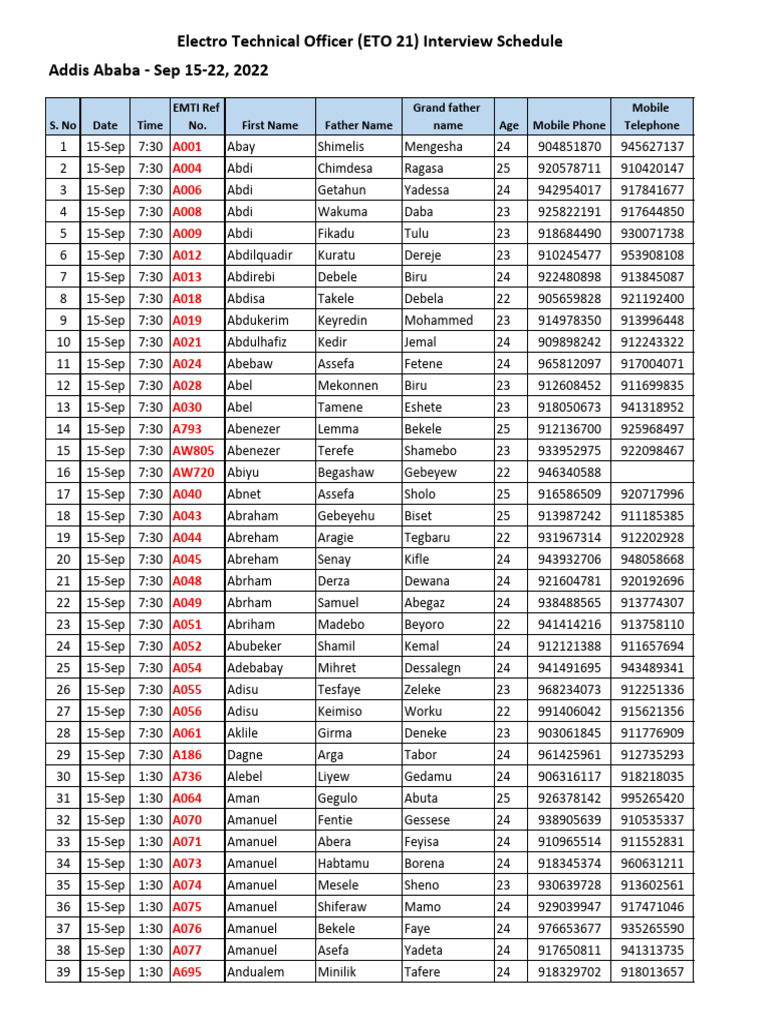 Electro Technical Officer (ETO 21) Interview Schedule

Addis Ababa - Sep 15-22, 2022

| S. No | Date | Time | EMTI Ref No. | First Name | Father Name | Grand father name | Age | Mobile Phone | Mobile Telephone |
|---|---|---|---|---|---|---|---|---|---|
| 1 | 15-Sep | 7:30 | A001 | Abay | Shimelis | Mengesha | 24 | 904851870 | 945627137 |
| 2 | 15-Sep | 7:30 | A004 | Abdi | Chimdesa | Ragasa | 25 | 920578711 | 910420147 |
| 3 | 15-Sep | 7:30 | A006 | Abdi | Getahun | Yadessa | 24 | 942954017 | 917841677 |
| 4 | 15-Sep | 7:30 | A008 | Abdi | Wakuma | Daba | 23 | 925822191 | 917644850 |
| 5 | 15-Sep | 7:30 | A009 | Abdi | Fikadu | Tulu | 23 | 918684490 | 930071738 |
| 6 | 15-Sep | 7:30 | A012 | Abdilquadir | Kuratu | Dereje | 23 | 910245477 | 953908108 |
| 7 | 15-Sep | 7:30 | A013 | Abdirebi | Debele | Biru | 24 | 922480898 | 913845087 |
| 8 | 15-Sep | 7:30 | A018 | Abdisa | Takele | Debela | 22 | 905659828 | 921192400 |
| 9 | 15-Sep | 7:30 | A019 | Abdukerim | Keyredin | Mohammed | 23 | 914978350 | 913996448 |
| 10 | 15-Sep | 7:30 | A021 | Abdulhafiz | Kedir | Jemal | 24 | 909898242 | 912243322 |
| 11 | 15-Sep | 7:30 | A024 | Abebaw | Assefa | Fetene | 24 | 965812097 | 917004071 |
| 12 | 15-Sep | 7:30 | A028 | Abel | Mekonnen | Biru | 23 | 912608452 | 911699835 |
| 13 | 15-Sep | 7:30 | A030 | Abel | Tamene | Eshete | 23 | 918050673 | 941318952 |
| 14 | 15-Sep | 7:30 | A793 | Abenezer | Lemma | Bekele | 25 | 912136700 | 925968497 |
| 15 | 15-Sep | 7:30 | AW805 | Abenezer | Terefe | Shamebo | 23 | 933952975 | 922098467 |
| 16 | 15-Sep | 7:30 | AW720 | Abiyu | Begashaw | Gebeyew | 22 | 946340588 | |
| 17 | 15-Sep | 7:30 | A040 | Abnet | Assefa | Sholo | 25 | 916586509 | 920717996 |
| 18 | 15-Sep | 7:30 | A043 | Abraham | Gebeyehu | Biset | 25 | 913987242 | 911185385 |
| 19 | 15-Sep | 7:30 | A044 | Abreham | Aragie | Tegbaru | 22 | 931967314 | 912202928 |
| 20 | 15-Sep | 7:30 | A045 | Abreham | Senay | Kifle | 24 | 943932706 | 948058668 |
| 21 | 15-Sep | 7:30 | A048 | Abrham | Derza | Dewana | 24 | 921604781 | 920192696 |
| 22 | 15-Sep | 7:30 | A049 | Abrham | Samuel | Abegaz | 24 | 938488565 | 913774307 |
| 23 | 15-Sep | 7:30 | A051 | Abriham | Madebo | Beyoro | 22 | 941414216 | 913758110 |
| 24 | 15-Sep | 7:30 | A052 | Abubeker | Shamil | Kemal | 24 | 912121388 | 911657694 |
| 25 | 15-Sep | 7:30 | A054 | Adebabay | Mihret | Dessalegn | 24 | 941491695 | 943489341 |
| 26 | 15-Sep | 7:30 | A055 | Adisu | Tesfaye | Zeleke | 23 | 968234073 | 912251336 |
| 27 | 15-Sep | 7:30 | A056 | Adisu | Keimiso | Worku | 22 | 991406042 | 915621356 |
| 28 | 15-Sep | 7:30 | A061 | Aklile | Girma | Deneke | 23 | 903061845 | 911776909 |
| 29 | 15-Sep | 7:30 | A186 | Dagne | Arga | Tabor | 24 | 961425961 | 912735293 |
| 30 | 15-Sep | 1:30 | A736 | Alebel | Liyew | Gedamu | 24 | 906316117 | 918218035 |
| 31 | 15-Sep | 1:30 | A064 | Aman | Gegulo | Abuta | 25 | 926378142 | 995265420 |
| 32 | 15-Sep | 1:30 | A070 | Amanuel | Fentie | Gessese | 24 | 938905639 | 910535337 |
| 33 | 15-Sep | 1:30 | A071 | Amanuel | Abera | Feyisa | 24 | 910965514 | 911552831 |
| 34 | 15-Sep | 1:30 | A073 | Amanuel | Habtamu | Borena | 24 | 918345374 | 960631211 |
| 35 | 15-Sep | 1:30 | A074 | Amanuel | Mesele | Sheno | 23 | 930639728 | 913602561 |
| 36 | 15-Sep | 1:30 | A075 | Amanuel | Shiferaw | Mamo | 24 | 929039947 | 917471046 |
| 37 | 15-Sep | 1:30 | A076 | Amanuel | Bekele | Faye | 24 | 976653677 | 935265590 |
| 38 | 15-Sep | 1:30 | A077 | Amanuel | Asefa | Yadeta | 24 | 917650811 | 941313735 |
| 39 | 15-Sep | 1:30 | A695 | Andualem | Minilik | Tafere | 24 | 918329702 | 918013657 |